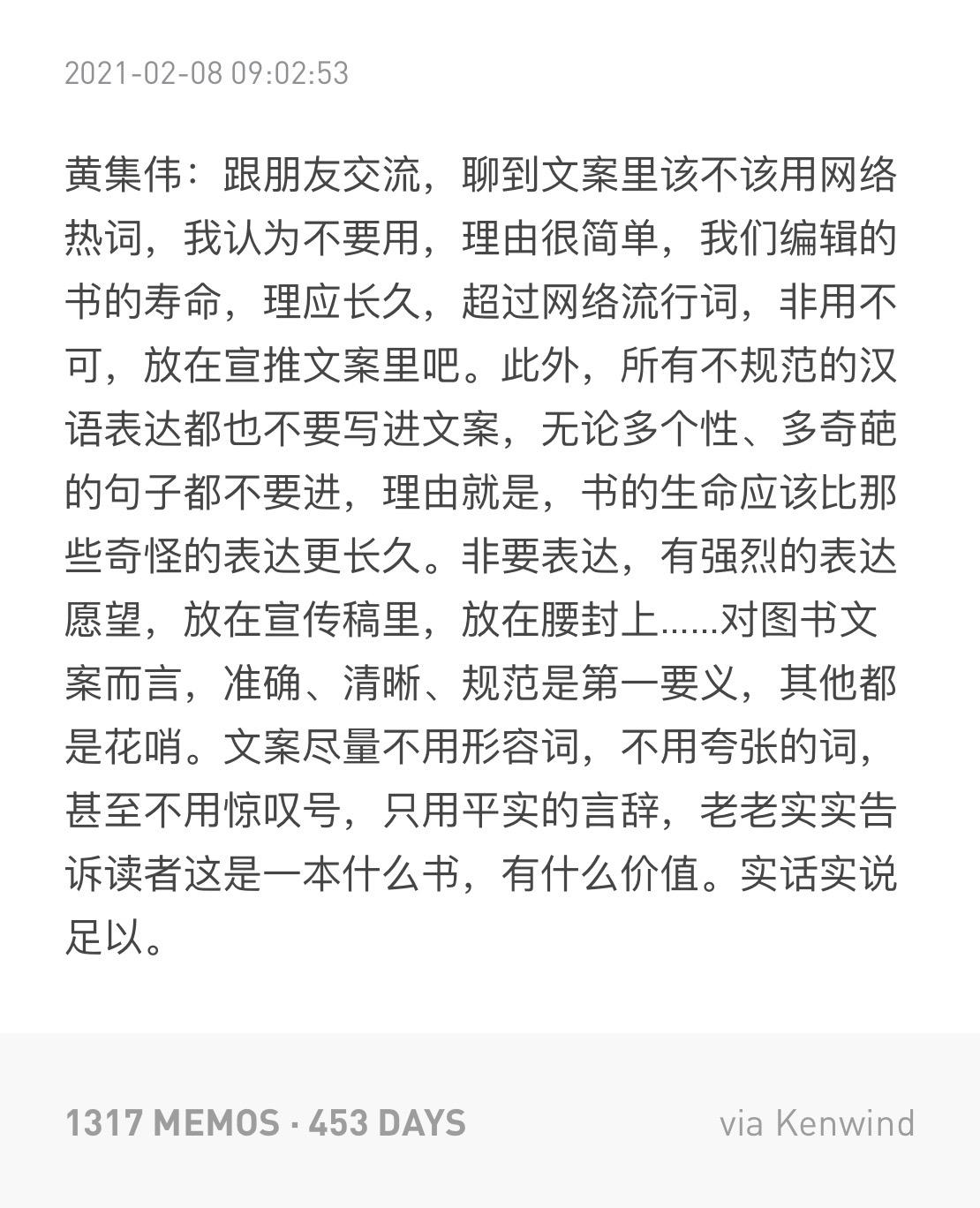 2021-02-08 09:02:53

黄集伟：跟朋友交流，聊到文案里该不该用网络热词，我认为不要用，理由很简单，我们编辑的书的寿命，理应长久，超过网络流行词，非用不可，放在宣推文案里吧。此外，所有不规范的汉语表达都也不要写进文案，无论多个性、多奇葩的句子都不要进，理由就是，书的生命应该比那些奇怪的表达更长久。非要表达，有强烈的表达愿望，放在宣传稿里，放在腰封上……对图书文案而言，准确、清晰、规范是第一要义，其他都是花哨。文案尽量不用形容词，不用夸张的词，甚至不用惊叹号，只用平实的言辞，老老实实告诉读者这是一本什么书，有什么价值。实话实说足以。

1317 MEMOS · 453 DAYS

via Kenwind